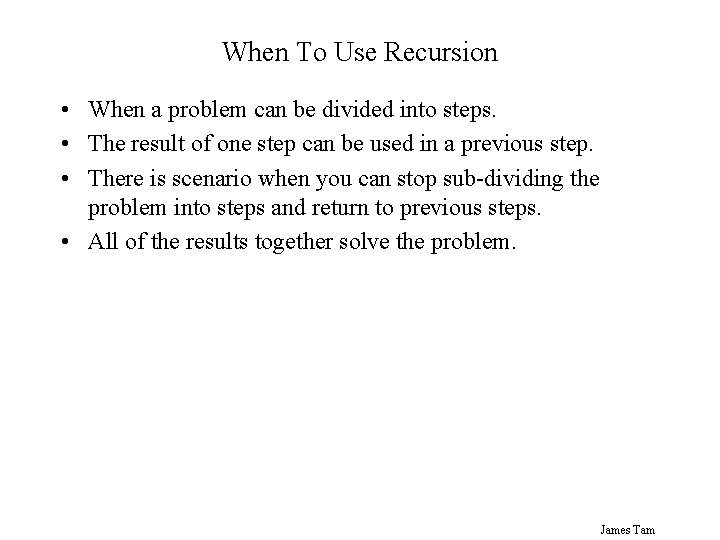 When To Use Recursion

• When a problem can be divided into steps.
• The result of one step can be used in a previous step.
• There is scenario when you can stop sub-dividing the problem into steps and return to previous steps.
• All of the results together solve the problem.

James Tam